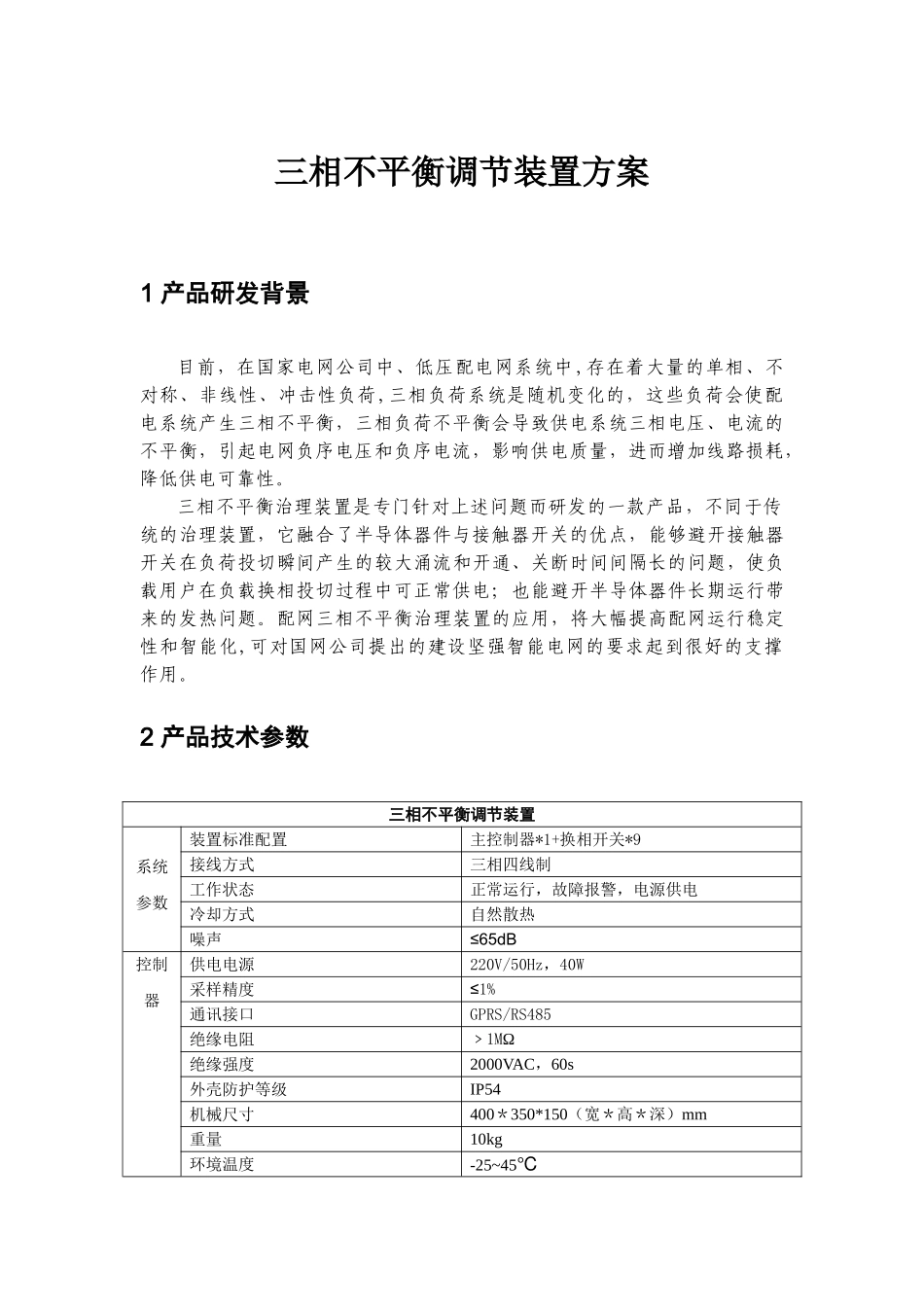 三相不平衡调节装置方案

1 产品研发背景

目前，在国家电网公司中、低压配电网系统中,存在着大量的单相、不对称、非线性、冲击性负荷,三相负荷系统是随机变化的，这些负荷会使配电系统产生三相不平衡，三相负荷不平衡会导致供电系统三相电压、电流的不平衡，引起电网负序电压和负序电流，影响供电质量，进而增加线路损耗，降低供电可靠性。

三相不平衡治理装置是专门针对上述问题而研发的一款产品，不同于传统的治理装置，它融合了半导体器件与接触器开关的优点，能够避开接触器开关在负荷投切瞬间产生的较大涌流和开通、关断时间间隔长的问题，使负载用户在负载换相投切过程中可正常供电；也能避开半导体器件长期运行带来的发热问题。配网三相不平衡治理装置的应用，将大幅提高配网运行稳定性和智能化,可对国网公司提出的建设坚强智能电网的要求起到很好的支撑作用。

2 产品技术参数

| 三相不平衡调节装置 | | |
|---|---|---|
| 系统参数 | 装置标准配置 | 主控制器*1+换相开关*9 |
| | 接线方式 | 三相四线制 |
| | 工作状态 | 正常运行，故障报警，电源供电 |
| | 冷却方式 | 自然散热 |
| | 噪声 | ≤65dB |
| 控制器 | 供电电源 | 220V/50Hz，40W |
| | 采样精度 | ≤1% |
| | 通讯接口 | GPRS/RS485 |
| | 绝缘电阻 | ＞1MΩ |
| | 绝缘强度 | 2000VAC，60s |
| | 外壳防护等级 | IP54 |
| | 机械尺寸 | 400＊350*150（宽＊高＊深）mm |
| | 重量 | 10kg |
| | 环境温度 | -25~45℃ |